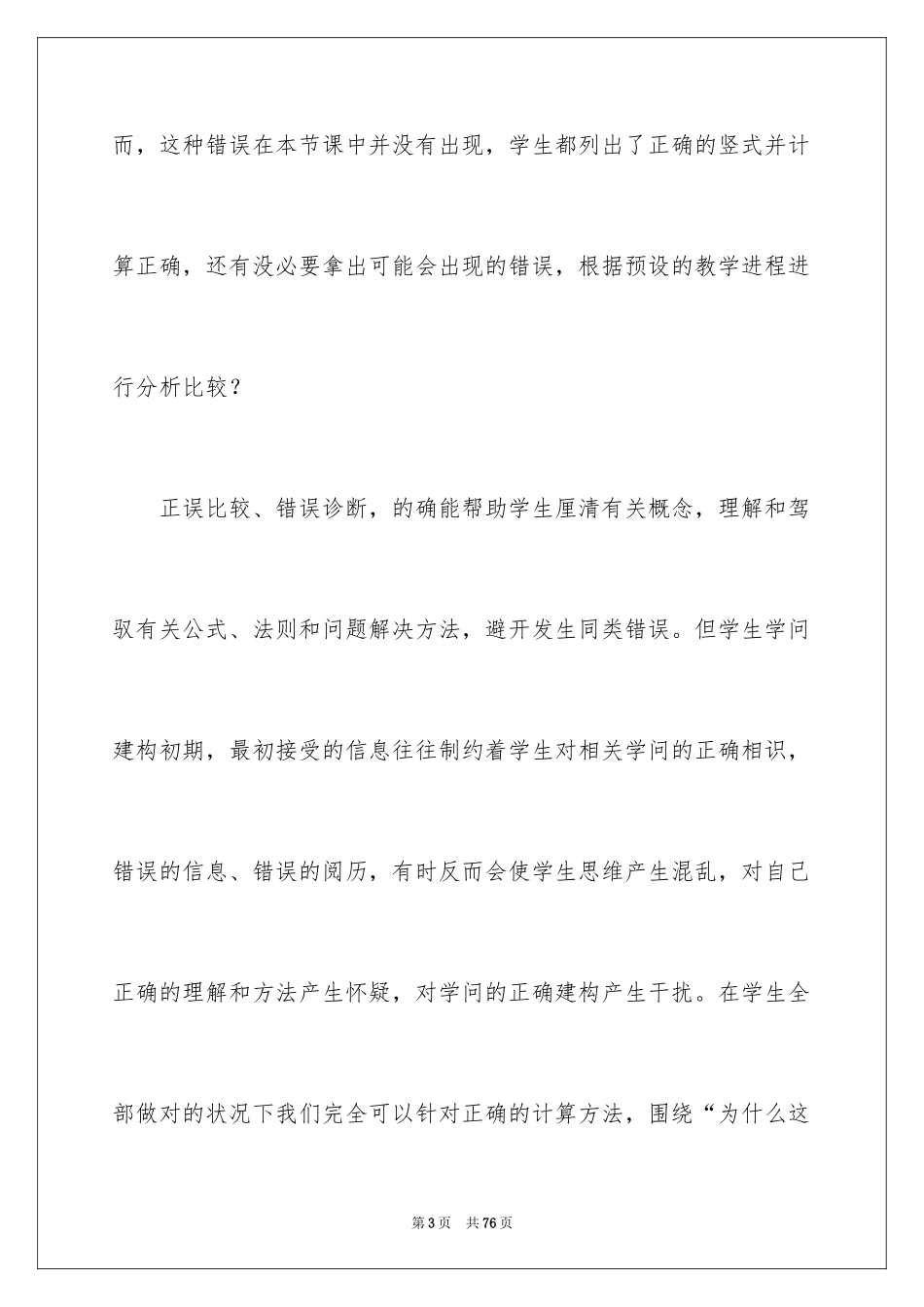 而，这种错误在本节课中并没有出现，学生都列出了正确的竖式并计算正确，还有没必要拿出可能会出现的错误，根据预设的教学进程进行分析比较？

正误比较、错误诊断，的确能帮助学生厘清有关概念，理解和驾驭有关公式、法则和问题解决方法，避开发生同类错误。但学生学问建构初期，最初接受的信息往往制约着学生对相关学问的正确相识，错误的信息、错误的阅历，有时反而会使学生思维产生混乱，对自己正确的理解和方法产生怀疑，对学问的正确建构产生干扰。在学生全部做对的状况下我们完全可以针对正确的计算方法，围绕“为什么这

第3页 共76页